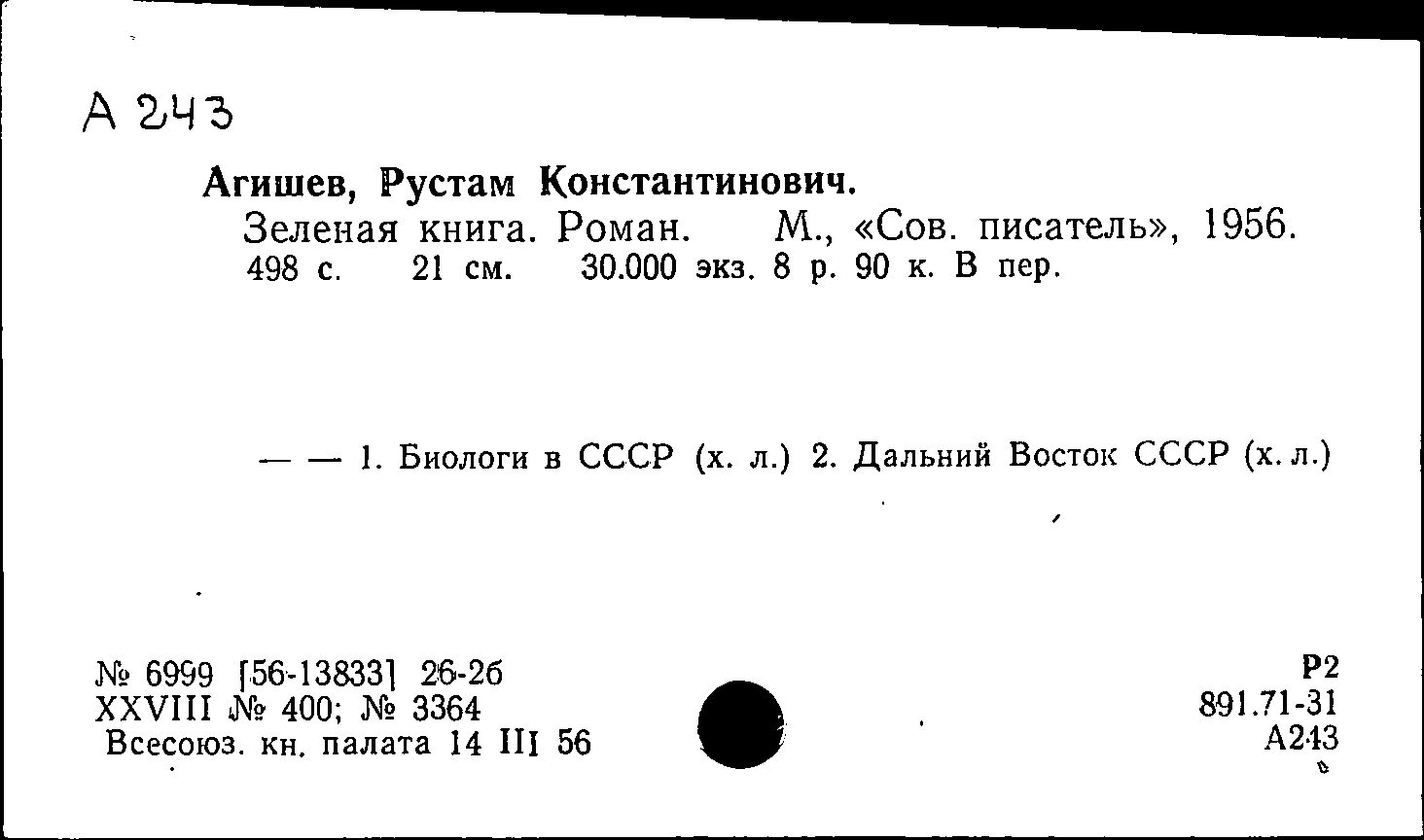 А 243

Агишев, Рустам Константинович.

Зеленая книга. Роман. М., «Сов. писатель», 1956. 498 с. 21 см. 30.000 экз. 8 р. 90 к. В пер.

— — 1. Биологи в СССР (х. л.) 2. Дальний Восток СССР (х. л.)

№ 6999 [56-13833] 26-2б
XXVIII № 400; № 3364
Всесоюз. кн. палата 14 III 56

Р2
891.71-31
А243